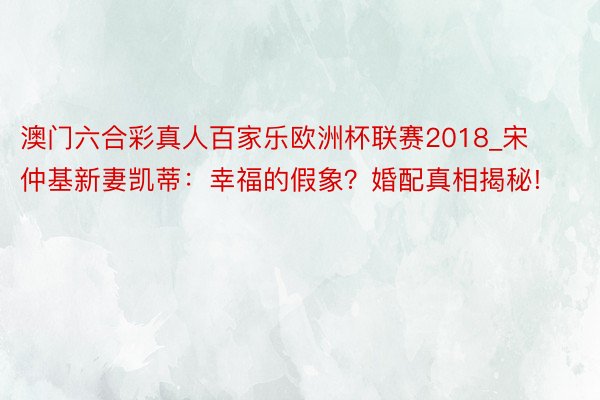 澳门六合彩真人百家乐欧洲杯联赛2018_宋仲基新妻凯蒂：幸福的假象？婚配真相揭秘!